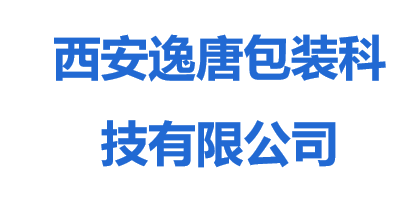 西安逸唐包装科技有限公司